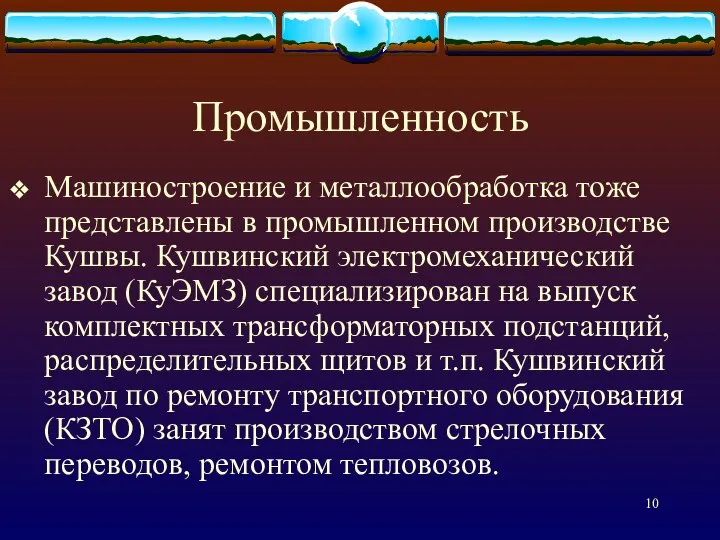 Промышленность

❖ Машиностроение и металлообработка тоже представлены в промышленном производстве Кушвы. Кушвинский электромеханический завод (КуЭМЗ) специализирован на выпуск комплектных трансформаторных подстанций, распределительных щитов и т.п. Кушвинский завод по ремонту транспортного оборудования (КЗТО) занят производством стрелочных переводов, ремонтом тепловозов.

10